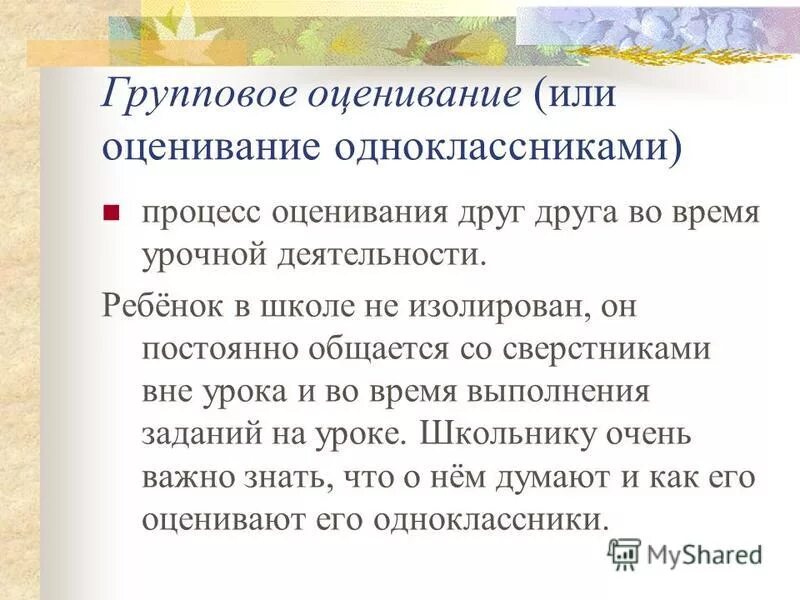 Групповое оценивание (или оценивание одноклассниками)

процесс оценивания друг друга во время урочной деятельности.

Ребёнок в школе не изолирован, он постоянно общается со сверстниками вне урока и во время выполнения заданий на уроке. Школьнику очень важно знать, что о нём думают и как его оценивают его одноклассники.

MyShared